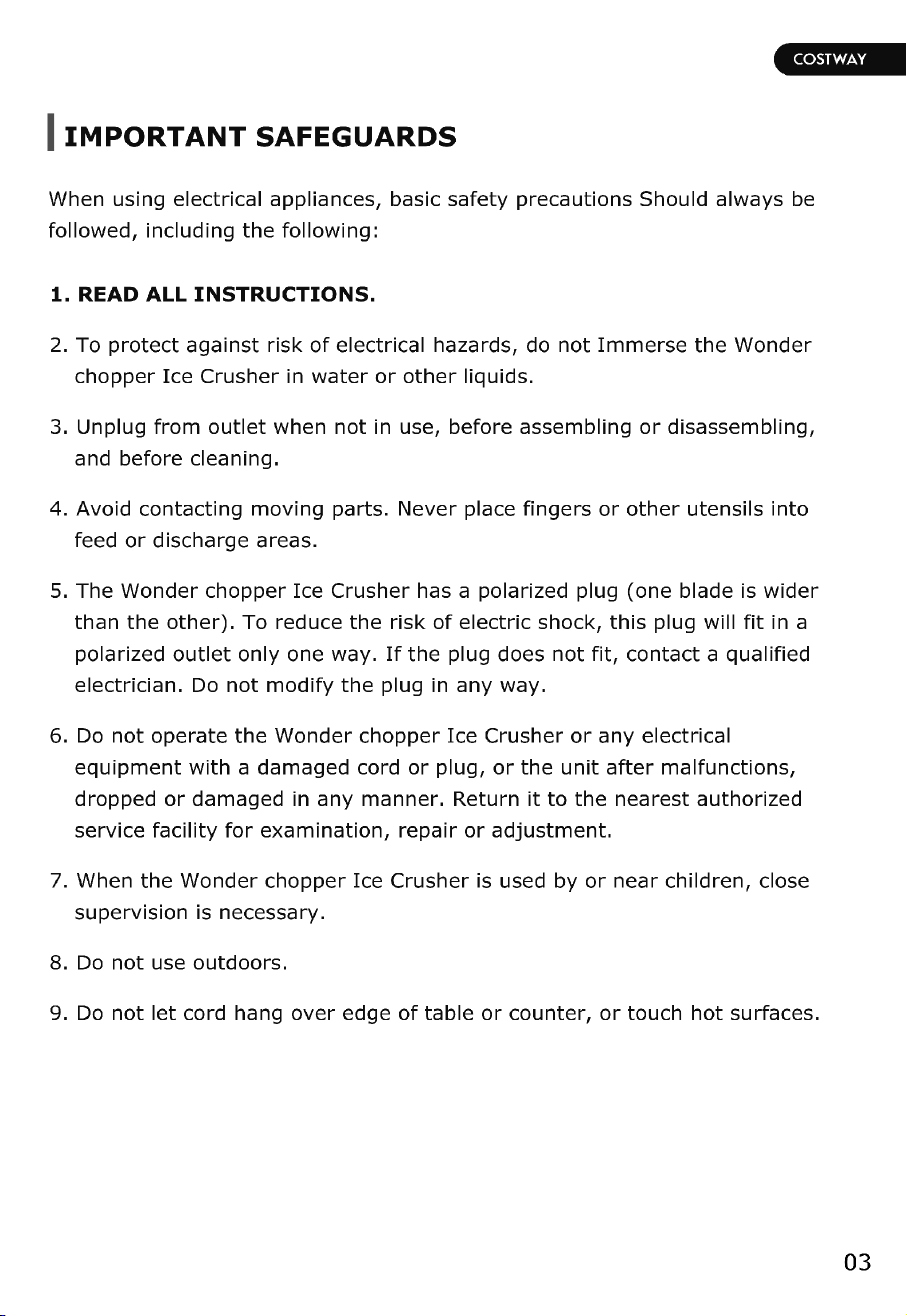 COSTWAY

IMPORTANT SAFEGUARDS

When using electrical appliances, basic safety precautions Should always be followed, including the following:

1. READ ALL INSTRUCTIONS.

2. To protect against risk of electrical hazards, do not Immerse the Wonder chopper Ice Crusher in water or other liquids.

3. Unplug from outlet when not in use, before assembling or disassembling, and before cleaning.

4. Avoid contacting moving parts. Never place fingers or other utensils into feed or discharge areas.

5. The Wonder chopper Ice Crusher has a polarized plug (one blade is wider than the other). To reduce the risk of electric shock, this plug will fit in a polarized outlet only one way. If the plug does not fit, contact a qualified electrician. Do not modify the plug in any way.

6. Do not operate the Wonder chopper Ice Crusher or any electrical equipment with a damaged cord or plug, or the unit after malfunctions, dropped or damaged in any manner. Return it to the nearest authorized service facility for examination, repair or adjustment.

7. When the Wonder chopper Ice Crusher is used by or near children, close supervision is necessary.

8. Do not use outdoors.

9. Do not let cord hang over edge of table or counter, or touch hot surfaces.

03